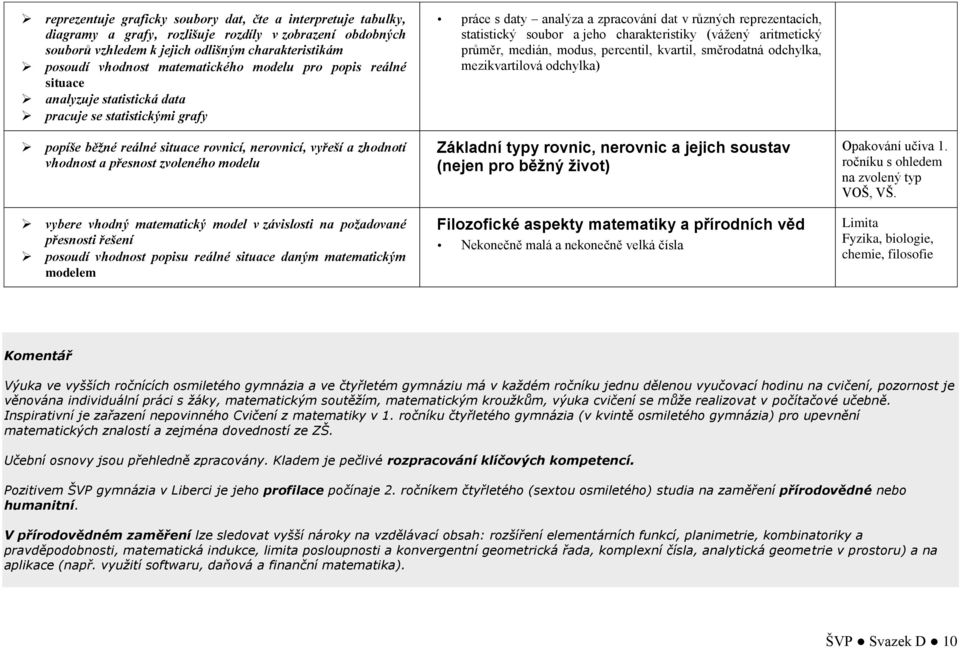 | | | |
|---|---|---|
| ➢ reprezentuje graficky soubory dat, čte a interpretuje tabulky, diagramy a grafy, rozlišuje rozdíly v zobrazení obdobných souborů vzhledem k jejich odlišným charakteristikám ➢ posoudí vhodnost matematického modelu pro popis reálné situace ➢ analyzuje statistická data ➢ pracuje se statistickými grafy | • práce s daty – analýza a zpracování dat v různých reprezentacích, statistický soubor a jeho charakteristiky (vážený aritmetický průměr, medián, modus, percentil, kvartil, směrodatná odchylka, mezikvartilová odchylka) | |
| ➢ popíše běžné reálné situace rovnicí, nerovnicí, vyřeší a zhodnotí vhodnost a přesnost zvoleného modelu | Základní typy rovnic, nerovnic a jejich soustav (nejen pro běžný život) | Opakování učiva 1. ročníku s ohledem na zvolený typ VOŠ, VŠ. |
| ➢ vybere vhodný matematický model v závislosti na požadované přesnosti řešení ➢ posoudí vhodnost popisu reálné situace daným matematickým modelem | Filozofické aspekty matematiky a přírodních věd • Nekonečně malá a nekonečně velká čísla | Limita Fyzika, biologie, chemie, filosofie |

Komentář

Výuka ve vyšších ročnících osmiletého gymnázia a ve čtyřletém gymnáziu má v každém ročníku jednu dělenou vyučovací hodinu na cvičení, pozornost je věnována individuální práci s žáky, matematickým soutěžím, matematickým kroužkům, výuka cvičení se může realizovat v počítačové učebně. Inspirativní je zařazení nepovinného Cvičení z matematiky v 1. ročníku čtyřletého gymnázia (v kvintě osmiletého gymnázia) pro upevnění matematických znalostí a zejména dovedností ze ZŠ.

Učební osnovy jsou přehledně zpracovány. Kladem je pečlivé rozpracování klíčových kompetencí.

Pozitivem ŠVP gymnázia v Liberci je jeho profilace počínaje 2. ročníkem čtyřletého (sextou osmiletého) studia na zaměření přírodovědné nebo humanitní.

V přírodovědném zaměření lze sledovat vyšší nároky na vzdělávací obsah: rozšíření elementárních funkcí, planimetrie, kombinatoriky a pravděpodobnosti, matematická indukce, limita posloupnosti a konvergentní geometrická řada, komplexní čísla, analytická geometrie v prostoru) a na aplikace (např. využití softwaru, daňová a finanční matematika).

ŠVP ● Svazek D ● 10